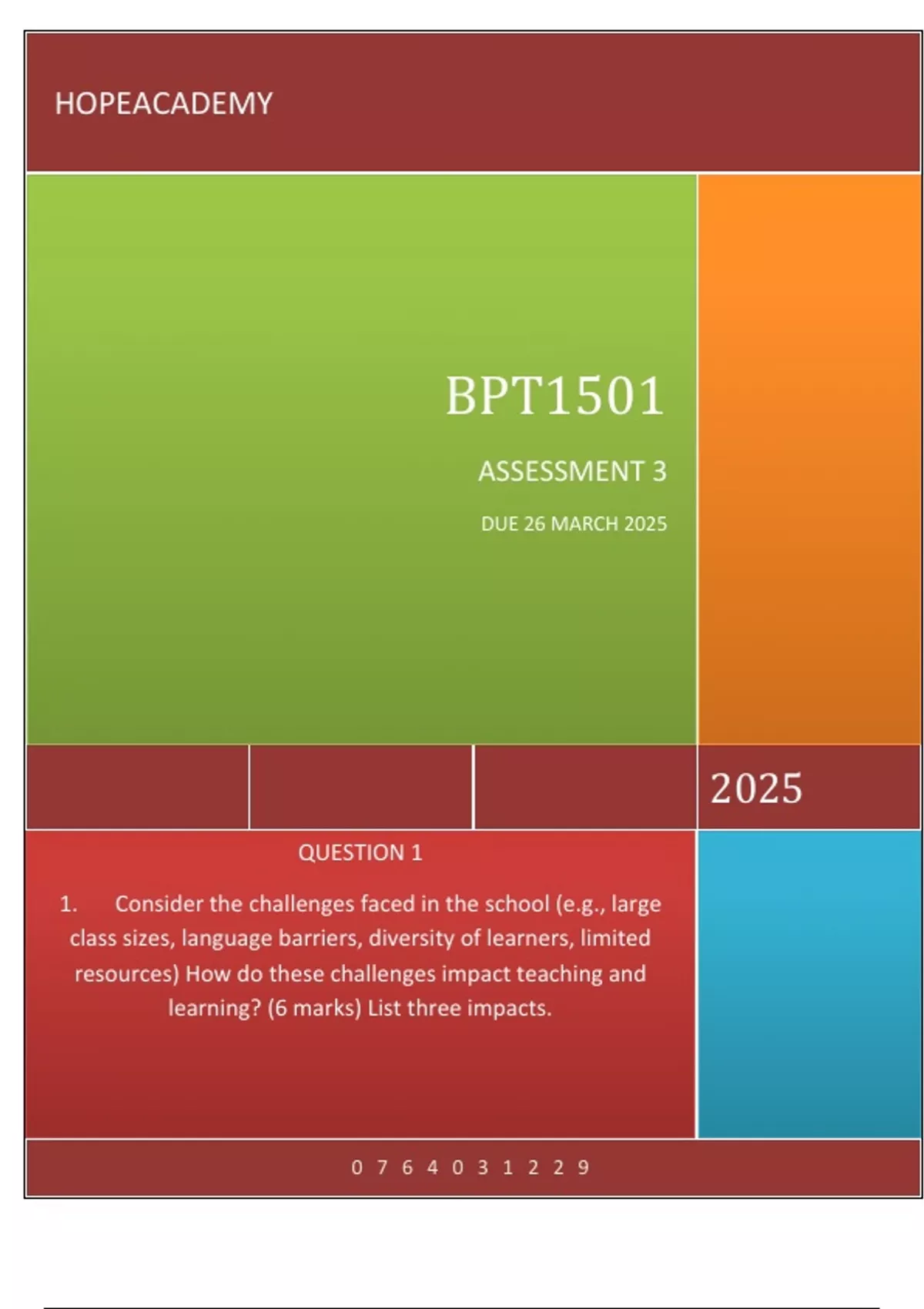 HOPEACADEMY

BPT1501

ASSESSMENT 3

DUE 26 MARCH 2025

2025

QUESTION 1

1. Consider the challenges faced in the school (e.g., large class sizes, language barriers, diversity of learners, limited resources) How do these challenges impact teaching and learning? (6 marks) List three impacts.

0 7 6 4 0 3 1 2 2 9